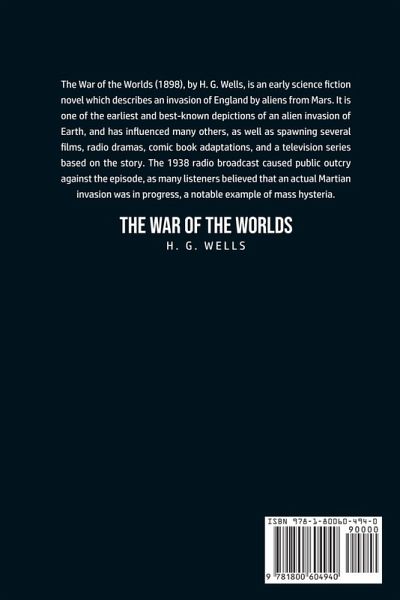 The War of the Worlds (1898), by H. G. Wells, is an early science fiction novel which describes an invasion of England by aliens from Mars. It is one of the earliest and best-known depictions of an alien invasion of Earth, and has influenced many others, as well as spawning several films, radio dramas, comic book adaptations, and a television series based on the story. The 1938 radio broadcast caused public outcry against the episode, as many listeners believed that an actual Martian invasion was in progress, a notable example of mass hysteria.

THE WAR OF THE WORLDS

H. G. WELLS

ISBN 978-1-80060-494-0

90000

9 781800 604940